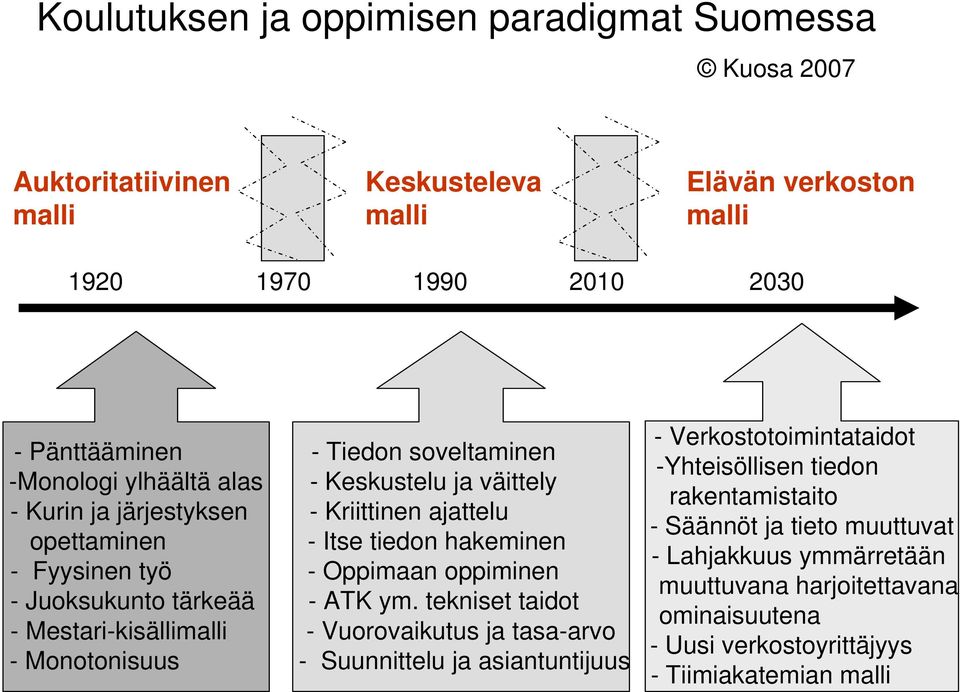 Koulutuksen ja oppimisen paradigmat Suomessa

© Kuosa 2007

Auktoritatiivinen malli

Keskusteleva malli

Elävän verkoston malli

1920 1970 1990 2010 2030

- Pänttääminen
-Monologi ylhäältä alas
- Kurin ja järjestyksen opettaminen
- Fyysinen työ
- Juoksukunto tärkeää
- Mestari-kisällimalli
- Monotonisuus

- Tiedon soveltaminen
- Keskustelu ja väittely
- Kriittinen ajattelu
- Itse tiedon hakeminen
- Oppimaan oppiminen
- ATK ym. tekniset taidot
- Vuorovaikutus ja tasa-arvo
- Suunnittelu ja asiantuntijuus

- Verkostotoimintataidot
-Yhteisöllisen tiedon rakentamistaito
- Säännöt ja tieto muuttuvat
- Lahjakkuus ymmärretään muuttuvana harjoitettavana ominaisuutena
- Uusi verkostoyrittäjyys
- Tiimiakatemian malli